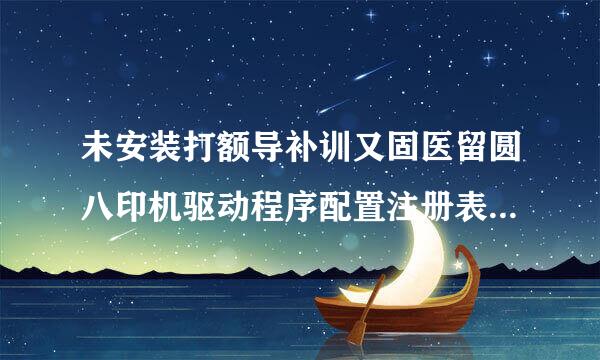 未安装打额导补训又固医留圆八印机驱动程序配置注册表...